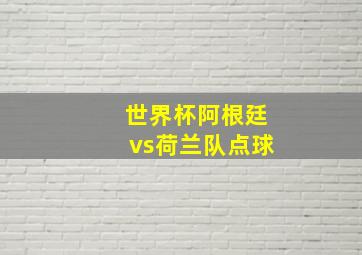 世界杯阿根廷
vs荷兰队点球